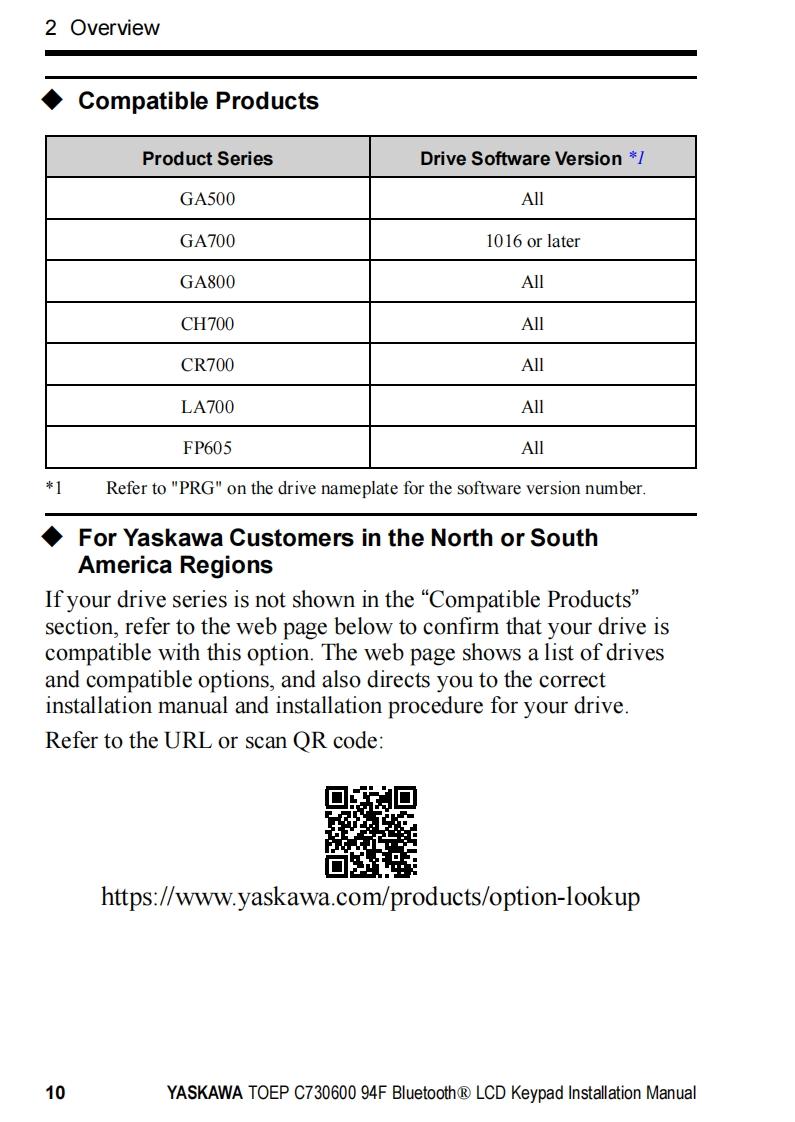 2 Overview

◆ Compatible Products

| Product Series | Drive Software Version *1 |
|---|---|
| GA500 | All |
| GA700 | 1016 or later |
| GA800 | All |
| CH700 | All |
| CR700 | All |
| LA700 | All |
| FP605 | All |

*1 Refer to "PRG" on the drive nameplate for the software version number.

◆ For Yaskawa Customers in the North or South America Regions

If your drive series is not shown in the “Compatible Products” section, refer to the web page below to confirm that your drive is compatible with this option. The web page shows a list of drives and compatible options, and also directs you to the correct installation manual and installation procedure for your drive.

Refer to the URL or scan QR code:

https://www.yaskawa.com/products/option-lookup

10 YASKAWA TOEP C730600 94F Bluetooth® LCD Keypad Installation Manual